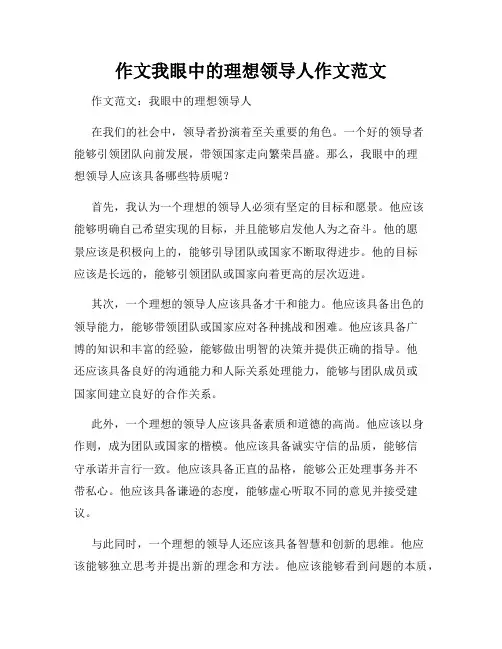 作文我眼中的理想领导人作文范文

作文范文：我眼中的理想领导人

在我们的社会中，领导者扮演着至关重要的角色。一个好的领导者能够引领团队向前发展，带领国家走向繁荣昌盛。那么，我眼中的理想领导人应该具备哪些特质呢？

首先，我认为一个理想的领导人必须有坚定的目标和愿景。他应该能够明确自己希望实现的目标，并且能够启发他人为之奋斗。他的愿景应该是积极向上的，能够引导团队或国家不断取得进步。他的目标应该是长远的，能够引领团队或国家向着更高的层次迈进。

其次，一个理想的领导人应该具备才干和能力。他应该具备出色的领导能力，能够带领团队或国家应对各种挑战和困难。他应该具备广博的知识和丰富的经验，能够做出明智的决策并提供正确的指导。他还应该具备良好的沟通能力和人际关系处理能力，能够与团队成员或国家间建立良好的合作关系。

此外，一个理想的领导人应该具备素质和道德的高尚。他应该以身作则，成为团队或国家的楷模。他应该具备诚实守信的品质，能够信守承诺并言行一致。他应该具备正直的品格，能够公正处理事务并不带私心。他应该具备谦逊的态度，能够虚心听取不同的意见并接受建议。

与此同时，一个理想的领导人还应该具备智慧和创新的思维。他应该能够独立思考并提出新的理念和方法。他应该能够看到问题的本质，